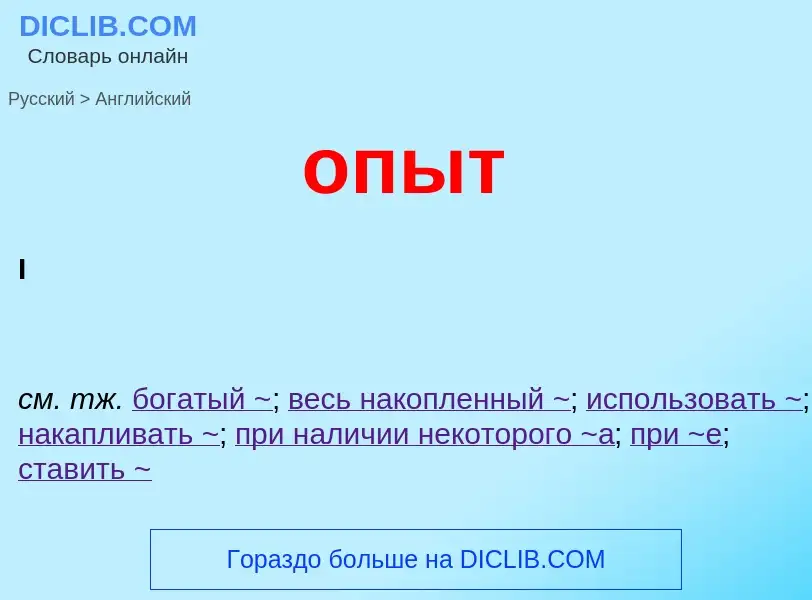 DICLIB.COM
Словарь онлайн

Русский > Английский

опыт

I

см. тж. богатый ~; весь накопленный ~; использовать ~; накапливать ~; при наличии некоторого ~а; при ~е; ставить ~

Гораздо больше на DICLIB.COM